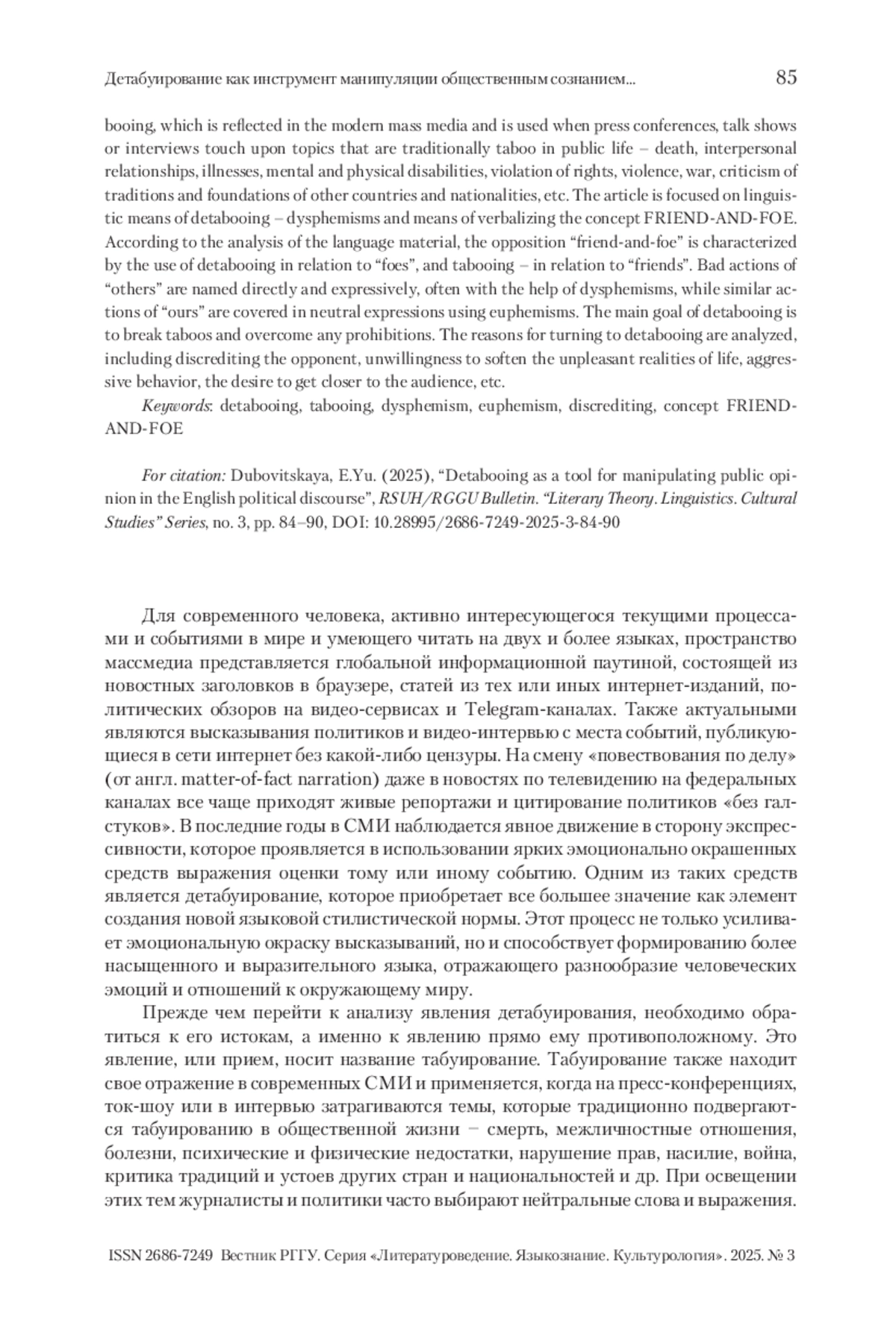 Детабуирование как инструмент манипуляции общественным сознанием... 85

booing, which is reflected in the modern mass media and is used when press conferences, talk shows or interviews touch upon topics that are traditionally taboo in public life – death, interpersonal relationships, illnesses, mental and physical disabilities, violation of rights, violence, war, criticism of traditions and foundations of other countries and nationalities, etc. The article is focused on linguistic means of detabooing – dysphemisms and means of verbalizing the concept FRIEND-AND-FOE. According to the analysis of the language material, the opposition “friend-and-foe” is characterized by the use of detabooing in relation to “foes”, and tabooing – in relation to “friends”. Bad actions of “others” are named directly and expressively, often with the help of dysphemisms, while similar actions of “ours” are covered in neutral expressions using euphemisms. The main goal of detabooing is to break taboos and overcome any prohibitions. The reasons for turning to detabooing are analyzed, including discrediting the opponent, unwillingness to soften the unpleasant realities of life, aggressive behavior, the desire to get closer to the audience, etc.

Keywords: detabooing, tabooing, dysphemism, euphemism, discrediting, concept FRIEND-AND-FOE

For citation: Dubovitskaya, E.Yu. (2025), “Detabooing as a tool for manipulating public opinion in the English political discourse”, RSUH/RGGU Bulletin. “Literary Theory. Linguistics. Cultural Studies” Series, no. 3, pp. 84–90, DOI: 10.28995/2686-7249-2025-3-84-90

Для современного человека, активно интересующегося текущими процессами и событиями в мире и умеющего читать на двух и более языках, пространство массмедиа представляется глобальной информационной паутиной, состоящей из новостных заголовков в браузере, статей из тех или иных интернет-изданий, политических обзоров на видео-сервисах и Telegram-каналах. Также актуальными являются высказывания политиков и видео-интервью с места событий, публикующиеся в сети интернет без какой-либо цензуры. На смену «повествования по делу» (от англ. matter-of-fact narration) даже в новостях по телевидению на федеральных каналах все чаще приходят живые репортажи и цитирование политиков «без галстуков». В последние годы в СМИ наблюдается явное движение в сторону экспрессивности, которое проявляется в использовании ярких эмоционально окрашенных средств выражения оценки тому или иному событию. Одним из таких средств является детабуирование, которое приобретает все большее значение как элемент создания новой языковой стилистической нормы. Этот процесс не только усиливает эмоциональную окраску высказываний, но и способствует формированию более насыщенного и выразительного языка, отражающего разнообразие человеческих эмоций и отношений к окружающему миру.

Прежде чем перейти к анализу явления детабуирования, необходимо обратиться к его истокам, а именно к явлению прямо ему противоположному. Это явление, или прием, носит название табуирование. Табуирование также находит свое отражение в современных СМИ и применяется, когда на пресс-конференциях, ток-шоу или в интервью затрагиваются темы, которые традиционно подвергаются табуированию в общественной жизни – смерть, межличностные отношения, болезни, психические и физические недостатки, нарушение прав, насилие, война, критика традиций и устоев других стран и национальностей и др. При освещении этих тем журналисты и политики часто выбирают нейтральные слова и выражения.

ISSN 2686-7249 Вестник РГГУ. Серия «Литературоведение. Языкознание. Культурология». 2025. № 3